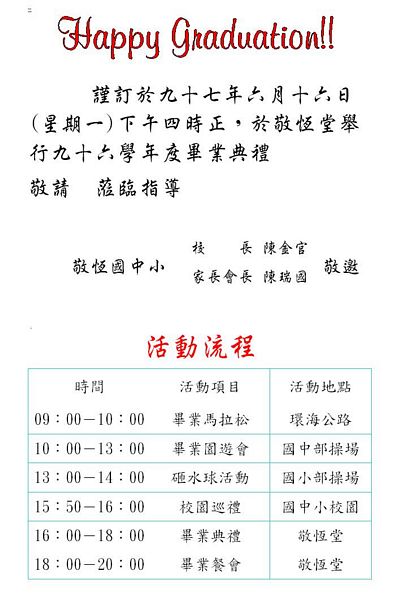 Happy Graduation!!

謹訂於九十七年六月十六日(星期一)下午四時正，於敬恆堂舉行九十六學年度畢業典禮

敬請　蒞臨指導

敬恆國中小　校　　長　陳金官　家長會長　陳瑞國　敬邀

活動流程

| 時間 | 活動項目 | 活動地點 |
|---|---|---|
| 09：00－10：00 | 畢業馬拉松 | 環海公路 |
| 10：00－13：00 | 畢業園遊會 | 國中部操場 |
| 13：00－14：00 | 砸水球活動 | 國小部操場 |
| 15：50－16：00 | 校園巡禮 | 國中小校園 |
| 16：00－18：00 | 畢業典禮 | 敬恆堂 |
| 18：00－20：00 | 畢業餐會 | 敬恆堂 |